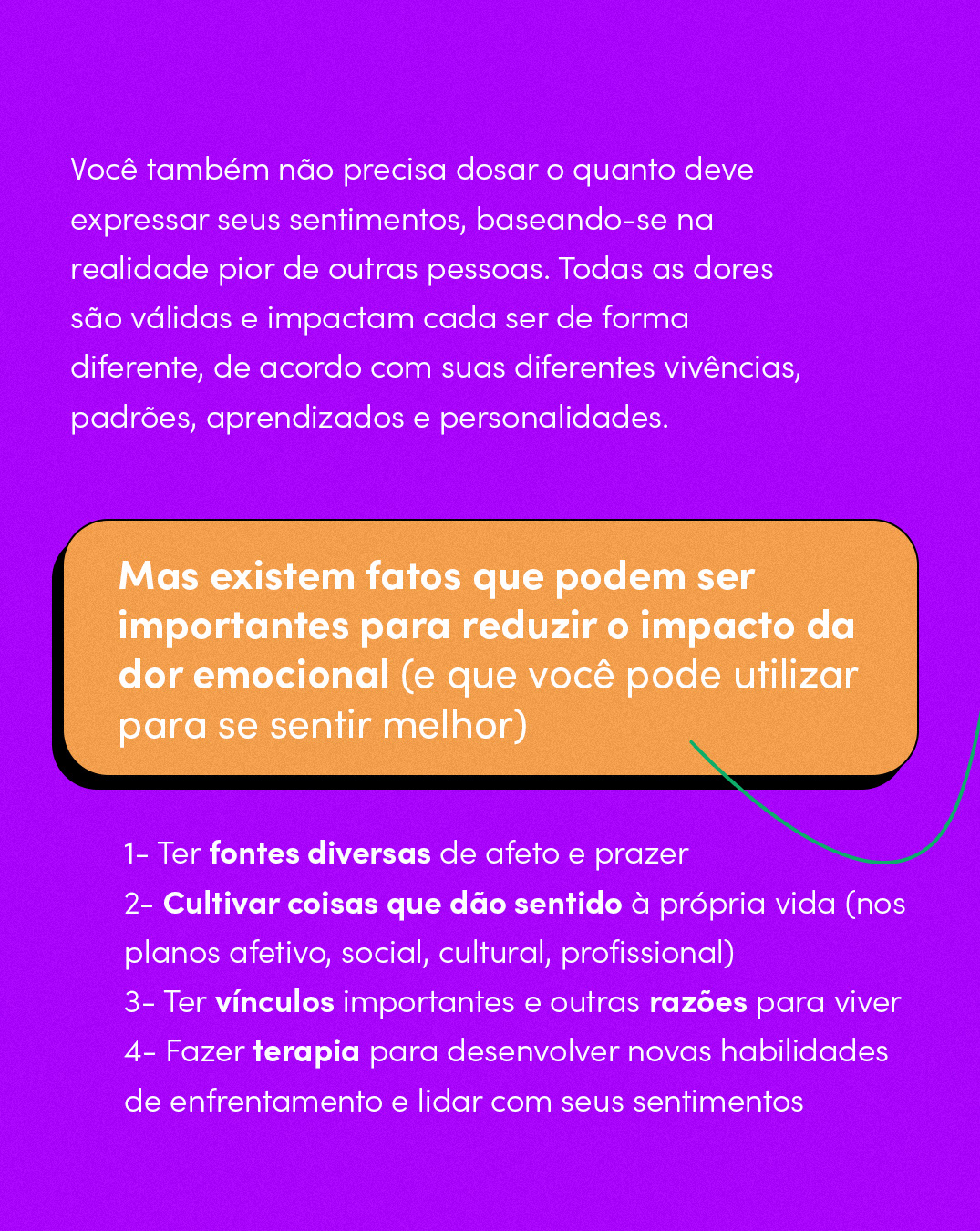 Você também não precisa dosar o quanto deve expressar seus sentimentos, baseando-se na realidade pior de outras pessoas. Todas as dores são válidas e impactam cada ser de forma diferente, de acordo com suas diferentes vivências, padrões, aprendizados e personalidades.

Mas existem fatos que podem ser importantes para reduzir o impacto da dor emocional (e que você pode utilizar para se sentir melhor)

1- Ter fontes diversas de afeto e prazer
2- Cultivar coisas que dão sentido à própria vida (nos planos afetivo, social, cultural, profissional)
3- Ter vínculos importantes e outras razões para viver
4- Fazer terapia para desenvolver novas habilidades de enfrentamento e lidar com seus sentimentos